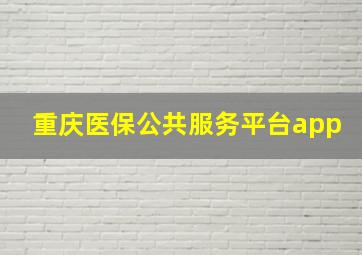 重庆医保公共服务平台app